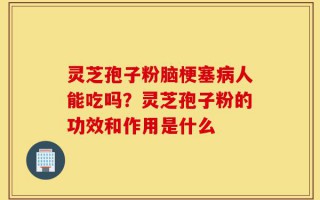 灵芝孢子粉脑梗塞病人能吃吗？灵芝孢子粉的功效和作用是什么